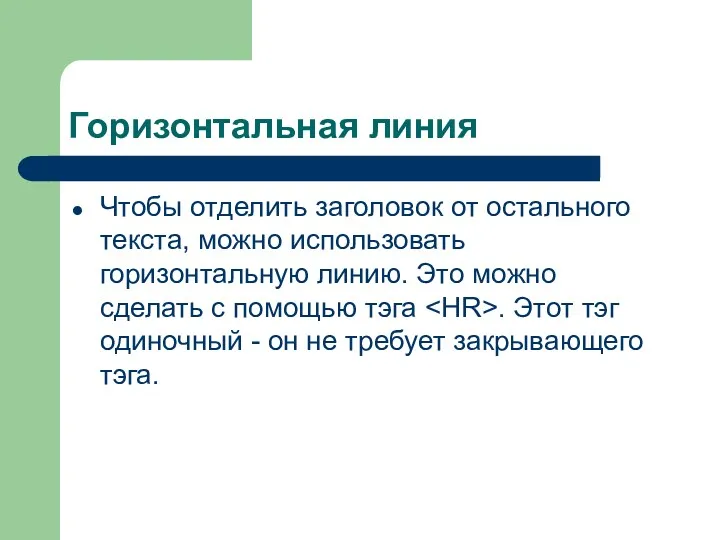 Горизонтальная линия

Чтобы отделить заголовок от остального текста, можно использовать горизонтальную линию. Это можно сделать с помощью тэга <HR>. Этот тэг одиночный - он не требует закрывающего тэга.